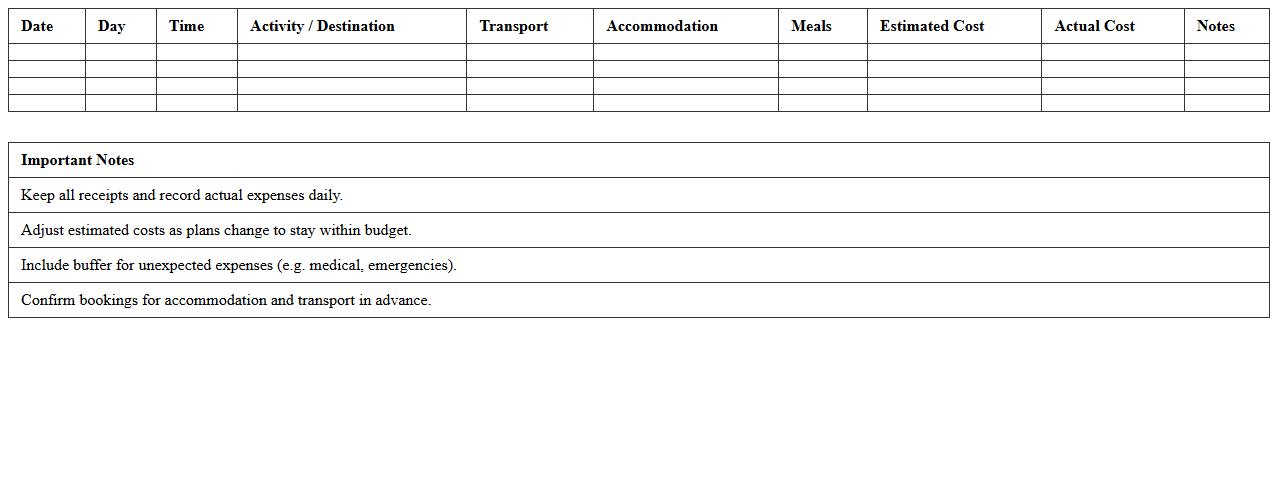 | Date | Day | Time | Activity / Destination | Transport | Accommodation | Meals | Estimated Cost | Actual Cost | Notes |
|---|---|---|---|---|---|---|---|---|---|
| | | | | | | | | | |
| | | | | | | | | | |
| | | | | | | | | | |
| | | | | | | | | | |

| Important Notes |
|---|
| Keep all receipts and record actual expenses daily. |
| Adjust estimated costs as plans change to stay within budget. |
| Include buffer for unexpected expenses (e.g. medical, emergencies). |
| Confirm bookings for accommodation and transport in advance. |